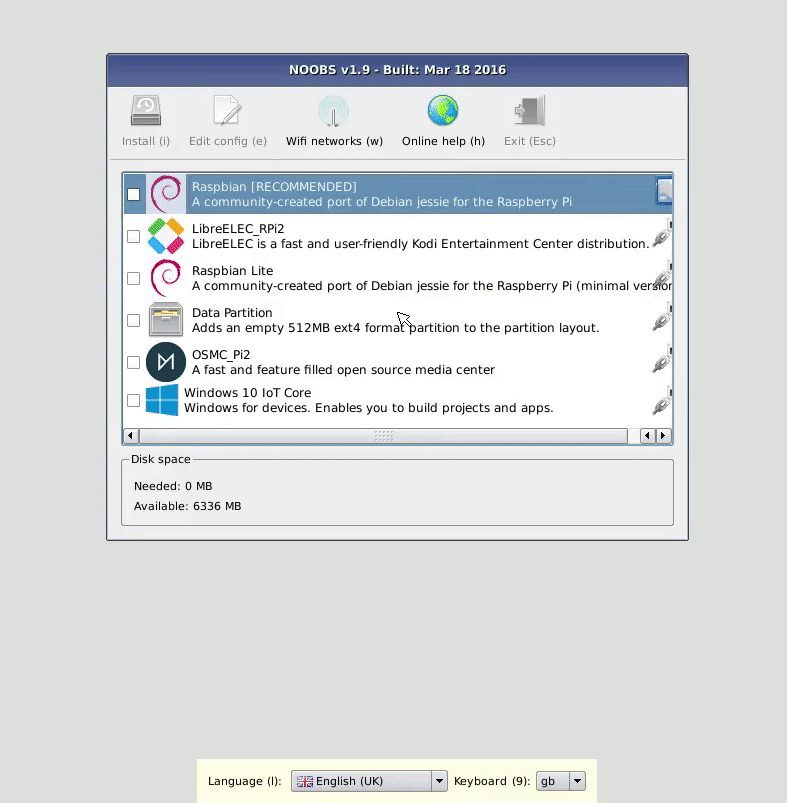 NOOBS v1.9 - Built: Mar 18 2016

Install (i) Edit config (e) Wifi networks (w) Online help (h) Exit (Esc)

Raspbian [RECOMMENDED]
A community-created port of Debian jessie for the Raspberry Pi

LibreELEC_RPi2
LibreELEC is a fast and user-friendly Kodi Entertainment Center distribution.

Raspbian Lite
A community-created port of Debian jessie for the Raspberry Pi (minimal versio

Data Partition
Adds an empty 512MB ext4 format partition to the partition layout.

OSMC_Pi2
A fast and feature filled open source media center

Windows 10 IoT Core
Windows for devices. Enables you to build projects and apps.

Disk space
Needed: 0 MB
Available: 6336 MB

Language (l): English (UK) Keyboard (9): gb